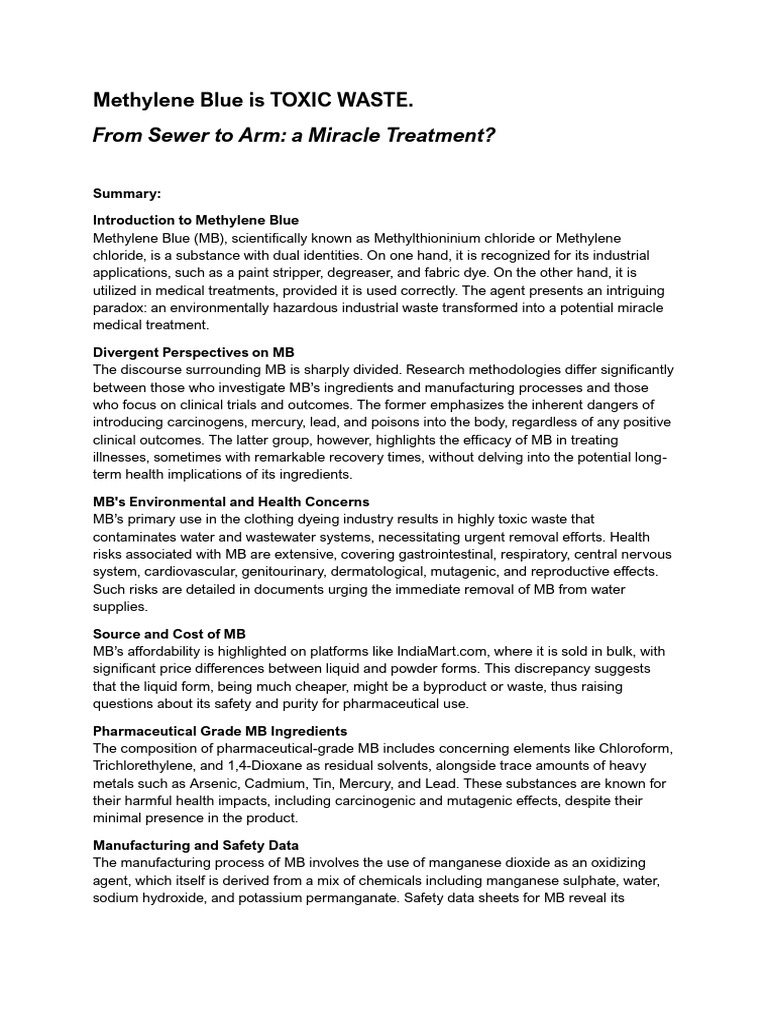 Methylene Blue is TOXIC WASTE.

From Sewer to Arm: a Miracle Treatment?

Summary:

Introduction to Methylene Blue
Methylene Blue (MB), scientifically known as Methylthioninium chloride or Methylene chloride, is a substance with dual identities. On one hand, it is recognized for its industrial applications, such as a paint stripper, degreaser, and fabric dye. On the other hand, it is utilized in medical treatments, provided it is used correctly. The agent presents an intriguing paradox: an environmentally hazardous industrial waste transformed into a potential miracle medical treatment.

Divergent Perspectives on MB
The discourse surrounding MB is sharply divided. Research methodologies differ significantly between those who investigate MB's ingredients and manufacturing processes and those who focus on clinical trials and outcomes. The former emphasizes the inherent dangers of introducing carcinogens, mercury, lead, and poisons into the body, regardless of any positive clinical outcomes. The latter group, however, highlights the efficacy of MB in treating illnesses, sometimes with remarkable recovery times, without delving into the potential long-term health implications of its ingredients.

MB's Environmental and Health Concerns
MB's primary use in the clothing dyeing industry results in highly toxic waste that contaminates water and wastewater systems, necessitating urgent removal efforts. Health risks associated with MB are extensive, covering gastrointestinal, respiratory, central nervous system, cardiovascular, genitourinary, dermatological, mutagenic, and reproductive effects. Such risks are detailed in documents urging the immediate removal of MB from water supplies.

Source and Cost of MB
MB's affordability is highlighted on platforms like IndiaMart.com, where it is sold in bulk, with significant price differences between liquid and powder forms. This discrepancy suggests that the liquid form, being much cheaper, might be a byproduct or waste, thus raising questions about its safety and purity for pharmaceutical use.

Pharmaceutical Grade MB Ingredients
The composition of pharmaceutical-grade MB includes concerning elements like Chloroform, Trichlorethylene, and 1,4-Dioxane as residual solvents, alongside trace amounts of heavy metals such as Arsenic, Cadmium, Tin, Mercury, and Lead. These substances are known for their harmful health impacts, including carcinogenic and mutagenic effects, despite their minimal presence in the product.

Manufacturing and Safety Data
The manufacturing process of MB involves the use of manganese dioxide as an oxidizing agent, which itself is derived from a mix of chemicals including manganese sulphate, water, sodium hydroxide, and potassium permanganate. Safety data sheets for MB reveal its